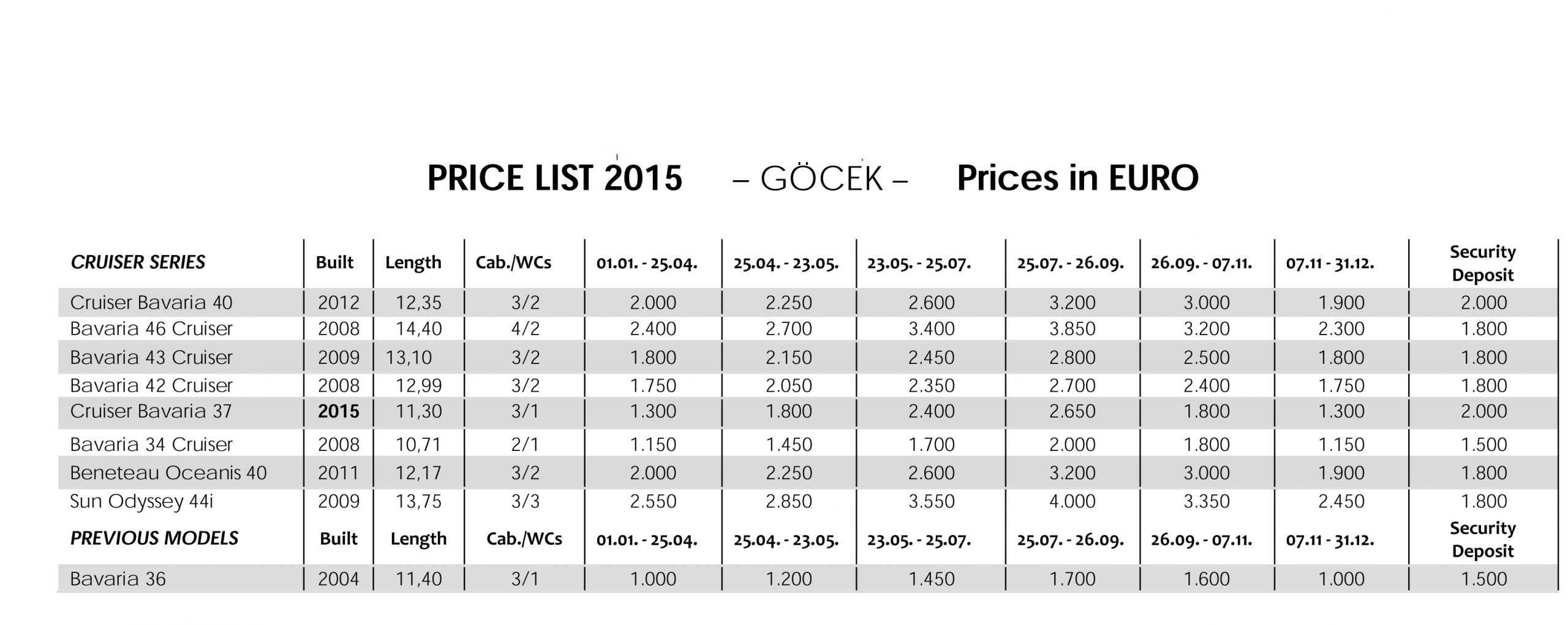 PRICE LIST 2015 – GÖCEK – Prices in EURO

| CRUISER SERIES | Built | Length | Cab./WCs | 01.01. - 25.04. | 25.04. - 23.05. | 23.05. - 25.07. | 25.07. - 26.09. | 26.09. - 07.11. | 07.11 - 31.12. | Security Deposit |
|---|---|---|---|---|---|---|---|---|---|---|
| Cruiser Bavaria 40 | 2012 | 12,35 | 3/2 | 2.000 | 2.250 | 2.600 | 3.200 | 3.000 | 1.900 | 2.000 |
| Bavaria 46 Cruiser | 2008 | 14,40 | 4/2 | 2.400 | 2.700 | 3.400 | 3.850 | 3.200 | 2.300 | 1.800 |
| Bavaria 43 Cruiser | 2009 | 13,10 | 3/2 | 1.800 | 2.150 | 2.450 | 2.800 | 2.500 | 1.800 | 1.800 |
| Bavaria 42 Cruiser | 2008 | 12,99 | 3/2 | 1.750 | 2.050 | 2.350 | 2.700 | 2.400 | 1.750 | 1.800 |
| Cruiser Bavaria 37 | 2015 | 11,30 | 3/1 | 1.300 | 1.800 | 2.400 | 2.650 | 1.800 | 1.300 | 2.000 |
| Bavaria 34 Cruiser | 2008 | 10,71 | 2/1 | 1.150 | 1.450 | 1.700 | 2.000 | 1.800 | 1.150 | 1.500 |
| Beneteau Oceanis 40 | 2011 | 12,17 | 3/2 | 2.000 | 2.250 | 2.600 | 3.200 | 3.000 | 1.900 | 1.800 |
| Sun Odyssey 44i | 2009 | 13,75 | 3/3 | 2.550 | 2.850 | 3.550 | 4.000 | 3.350 | 2.450 | 1.800 |
| PREVIOUS MODELS | Built | Length | Cab./WCs | 01.01. - 25.04. | 25.04. - 23.05. | 23.05. - 25.07. | 25.07. - 26.09. | 26.09. - 07.11. | 07.11 - 31.12. | Security Deposit |
| Bavaria 36 | 2004 | 11,40 | 3/1 | 1.000 | 1.200 | 1.450 | 1.700 | 1.600 | 1.000 | 1.500 |